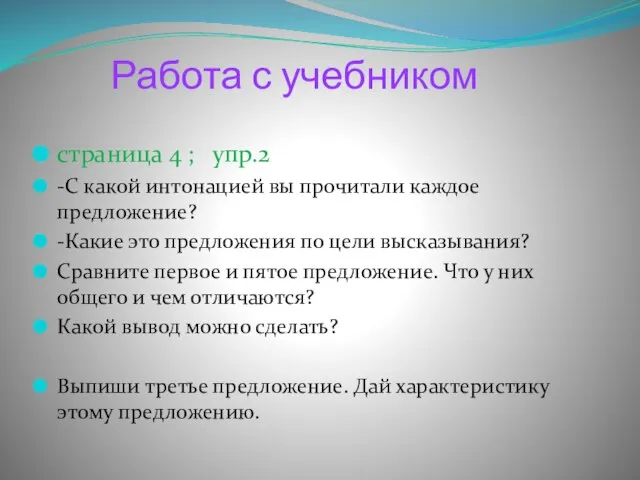 Работа с учебником

страница 4 ; упр.2

-С какой интонацией вы прочитали каждое предложение?

-Какие это предложения по цели высказывания?

Сравните первое и пятое предложение. Что у них общего и чем отличаются?

Какой вывод можно сделать?

Выпиши третье предложение. Дай характеристику этому предложению.